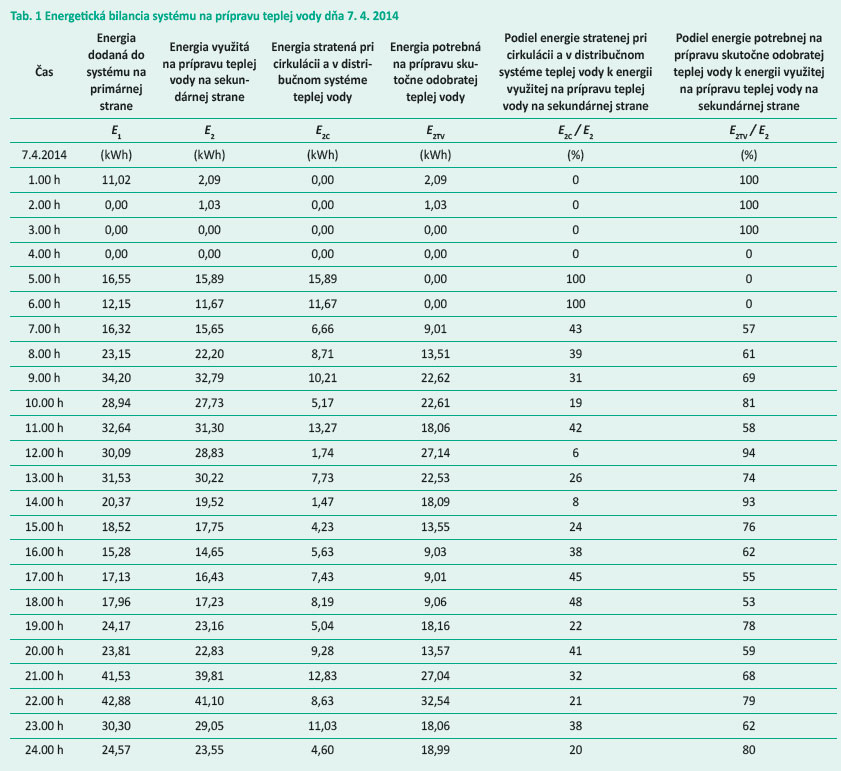 Tab. 1 Energetická bilancia systému na prípravu teplej vody dňa 7. 4. 2014

| Čas | Energia dodaná do systému na primárnej strane | Energia využitá na prípravu teplej vody na sekundárnej strane | Energia stratená pri cirkulácii a v distribučnom systéme teplej vody | Energia potrebná na prípravu skutočne odobratej teplej vody | Podiel energie stratenej pri cirkulácii a v distribučnom systéme teplej vody k energii využitej na prípravu teplej vody na sekundárnej strane | Podiel energie potrebnej na prípravu skutočne odobratej teplej vody k energii využitej na prípravu teplej vody na sekundárnej strane |
|---|---|---|---|---|---|---|
| | $E_1$ | $E_2$ | $E_{2C}$ | $E_{2TV}$ | $E_{2C} / E_2$ | $E_{2TV} / E_2$ |
| 7.4.2014 | (kWh) | (kWh) | (kWh) | (kWh) | (%) | (%) |
| 1.00 h | 11,02 | 2,09 | 0,00 | 2,09 | 0 | 100 |
| 2.00 h | 0,00 | 1,03 | 0,00 | 1,03 | 0 | 100 |
| 3.00 h | 0,00 | 0,00 | 0,00 | 0,00 | 0 | 100 |
| 4.00 h | 0,00 | 0,00 | 0,00 | 0,00 | 0 | 0 |
| 5.00 h | 16,55 | 15,89 | 15,89 | 0,00 | 100 | 0 |
| 6.00 h | 12,15 | 11,67 | 11,67 | 0,00 | 100 | 0 |
| 7.00 h | 16,32 | 15,65 | 6,66 | 9,01 | 43 | 57 |
| 8.00 h | 23,15 | 22,20 | 8,71 | 13,51 | 39 | 61 |
| 9.00 h | 34,20 | 32,79 | 10,21 | 22,62 | 31 | 69 |
| 10.00 h | 28,94 | 27,73 | 5,17 | 22,61 | 19 | 81 |
| 11.00 h | 32,64 | 31,30 | 13,27 | 18,06 | 42 | 58 |
| 12.00 h | 30,09 | 28,83 | 1,74 | 27,14 | 6 | 94 |
| 13.00 h | 31,53 | 30,22 | 7,73 | 22,53 | 26 | 74 |
| 14.00 h | 20,37 | 19,52 | 1,47 | 18,09 | 8 | 93 |
| 15.00 h | 18,52 | 17,75 | 4,23 | 13,55 | 24 | 76 |
| 16.00 h | 15,28 | 14,65 | 5,63 | 9,03 | 38 | 62 |
| 17.00 h | 17,13 | 16,43 | 7,43 | 9,01 | 45 | 55 |
| 18.00 h | 17,96 | 17,23 | 8,19 | 9,06 | 48 | 53 |
| 19.00 h | 24,17 | 23,16 | 5,04 | 18,16 | 22 | 78 |
| 20.00 h | 23,81 | 22,83 | 9,28 | 13,57 | 41 | 59 |
| 21.00 h | 41,53 | 39,81 | 12,83 | 27,04 | 32 | 68 |
| 22.00 h | 42,88 | 41,10 | 8,63 | 32,54 | 21 | 79 |
| 23.00 h | 30,30 | 29,05 | 11,03 | 18,06 | 38 | 62 |
| 24.00 h | 24,57 | 23,55 | 4,60 | 18,99 | 20 | 80 |